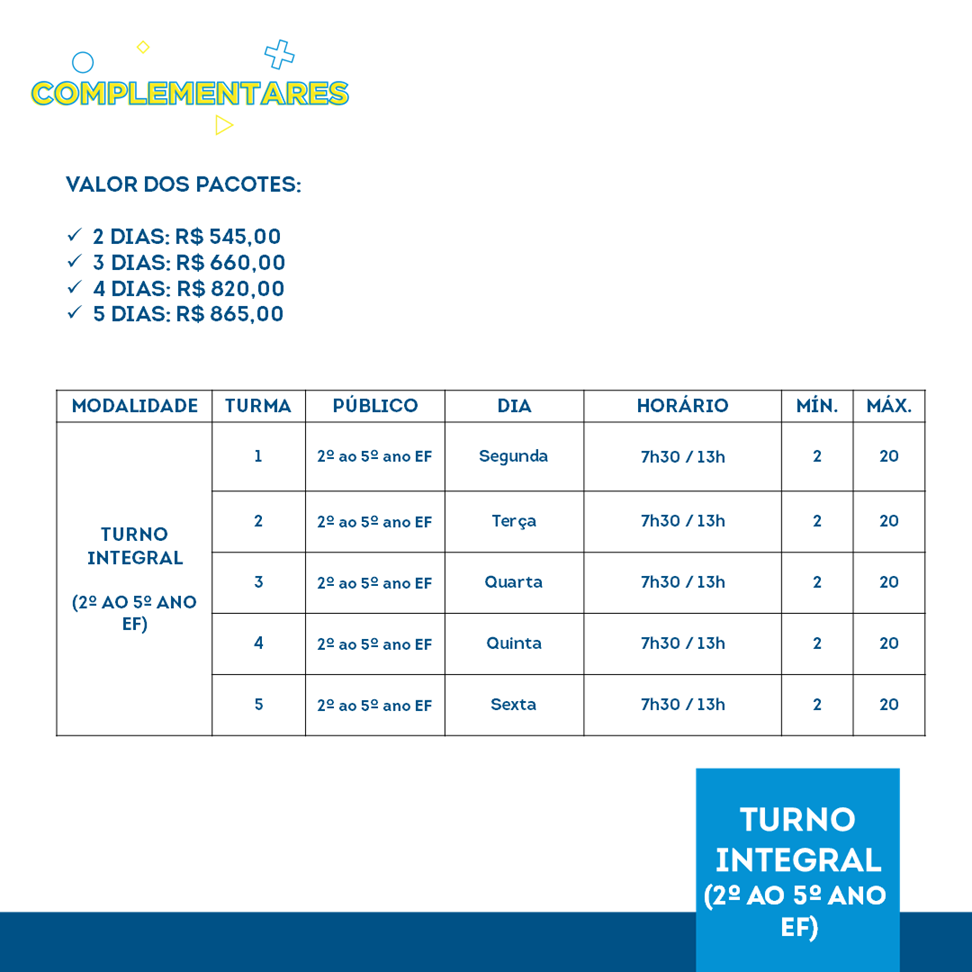 COMPLEMENTARES

VALOR DOS PACOTES:

✓ 2 DIAS: R$ 545,00
✓ 3 DIAS: R$ 660,00
✓ 4 DIAS: R$ 820,00
✓ 5 DIAS: R$ 865,00

| MODALIDADE | TURMA | PÚBLICO | DIA | HORÁRIO | MÍN. | MÁX. |
|---|---|---|---|---|---|---|
| TURNO INTEGRAL (2º AO 5º ANO EF) | 1 | 2º ao 5º ano EF | Segunda | 7h30 / 13h | 2 | 20 |
| | 2 | 2º ao 5º ano EF | Terça | 7h30 / 13h | 2 | 20 |
| | 3 | 2º ao 5º ano EF | Quarta | 7h30 / 13h | 2 | 20 |
| | 4 | 2º ao 5º ano EF | Quinta | 7h30 / 13h | 2 | 20 |
| | 5 | 2º ao 5º ano EF | Sexta | 7h30 / 13h | 2 | 20 |

TURNO INTEGRAL (2º AO 5º ANO EF)